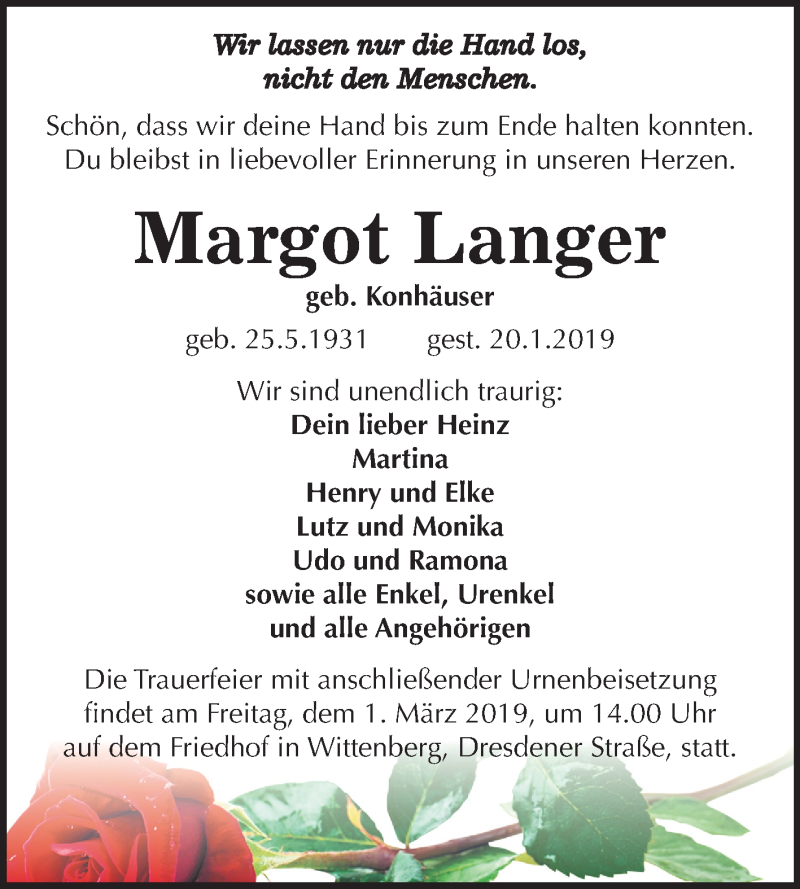 Wir lassen nur die Hand los,
nicht den Menschen.

Schön, dass wir deine Hand bis zum Ende halten konnten.
Du bleibst in liebevoller Erinnerung in unseren Herzen.

Margot Langer
geb. Konhäuser
geb. 25.5.1931 gest. 20.1.2019

Wir sind unendlich traurig:
Dein lieber Heinz
Martina
Henry und Elke
Lutz und Monika
Udo und Ramona
sowie alle Enkel, Urenkel
und alle Angehörigen

Die Trauerfeier mit anschließender Urnenbeisetzung findet am Freitag, dem 1. März 2019, um 14.00 Uhr auf dem Friedhof in Wittenberg, Dresdener Straße, statt.